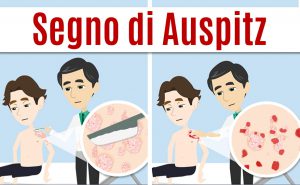 Segno di Auspitz